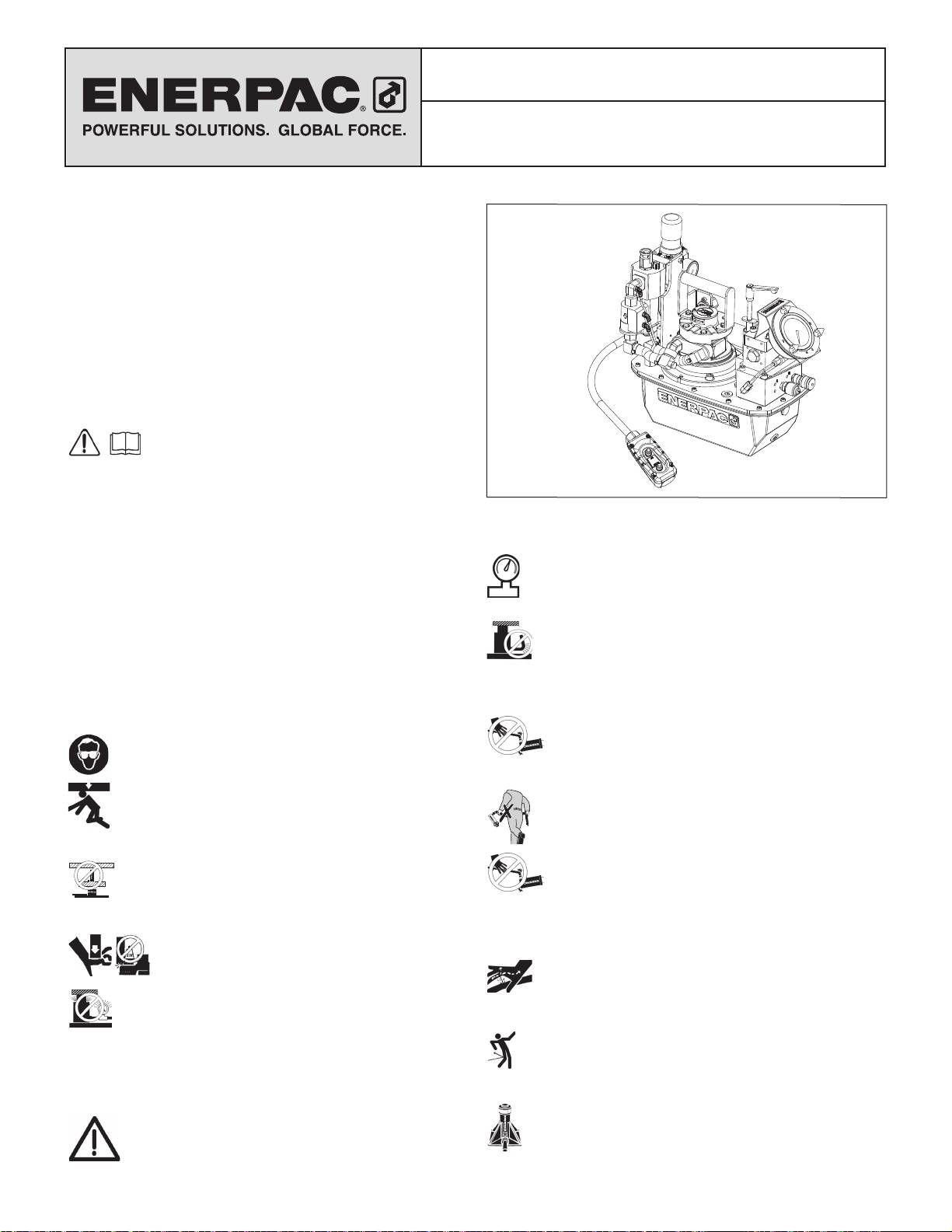 ENERPAC®
POWERFUL SOLUTIONS. GLOBAL FORCE.

ENERPAC